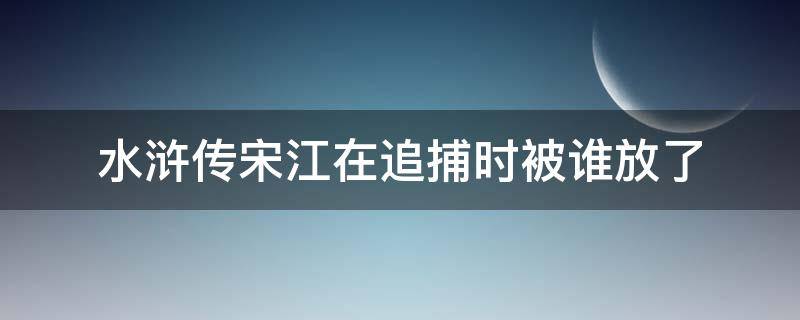 水浒传宋江在追捕时被谁放了